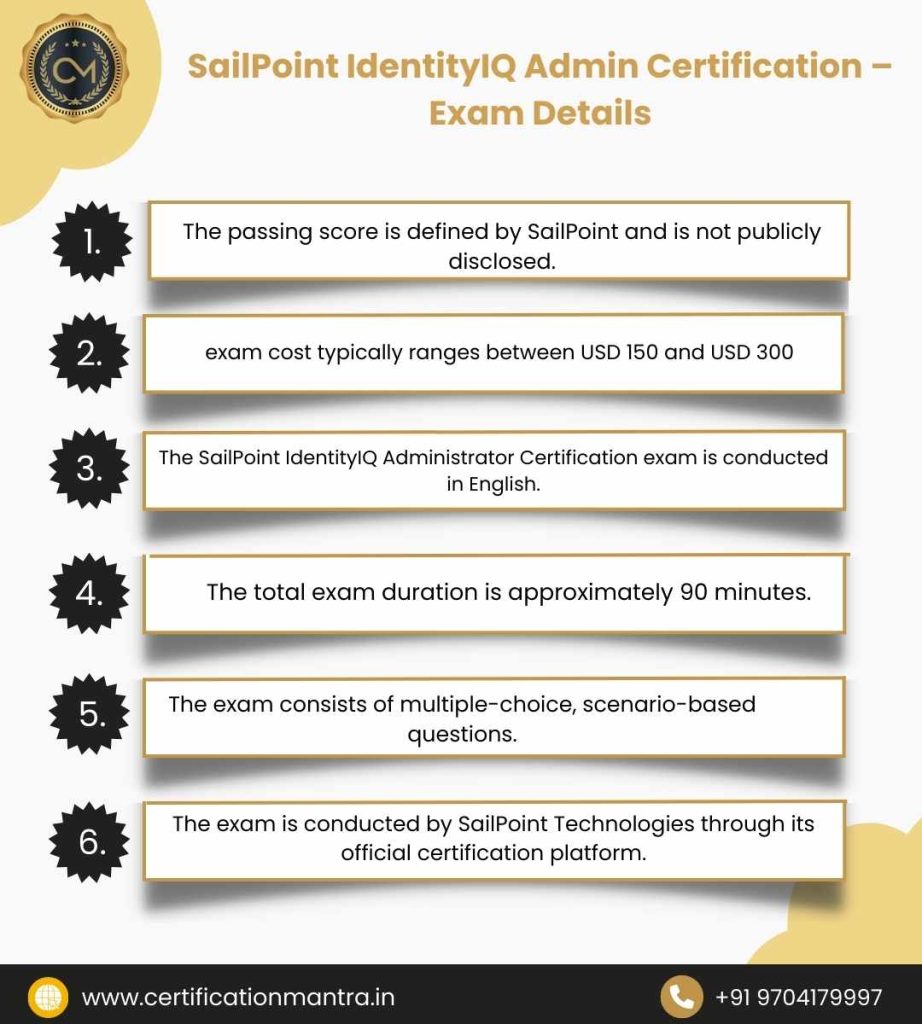 CM

SailPoint IdentityIQ Admin Certification – Exam Details

1. The passing score is defined by SailPoint and is not publicly disclosed.

2. exam cost typically ranges between USD 150 and USD 300

3. The SailPoint IdentityIQ Administrator Certification exam is conducted in English.

4. The total exam duration is approximately 90 minutes.

5. The exam consists of multiple-choice, scenario-based questions.

6. The exam is conducted by SailPoint Technologies through its official certification platform.

www.certificationmantra.in

+91 9704179997